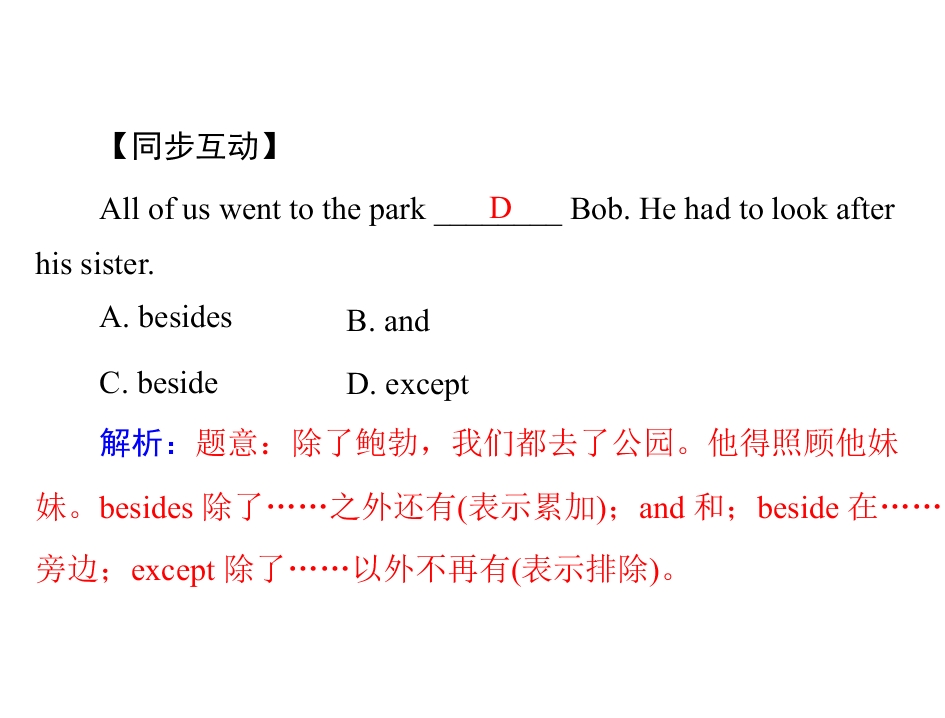 【同步互动】

All of us went to the park ___D___ Bob. He had to look after his sister.

A. besides B. and

C. beside D. except

解析：题意：除了鲍勃，我们都去了公园。他得照顾他妹妹。besides 除了……之外还有(表示累加)；and 和；beside 在……旁边；except 除了……以外不再有(表示排除)。